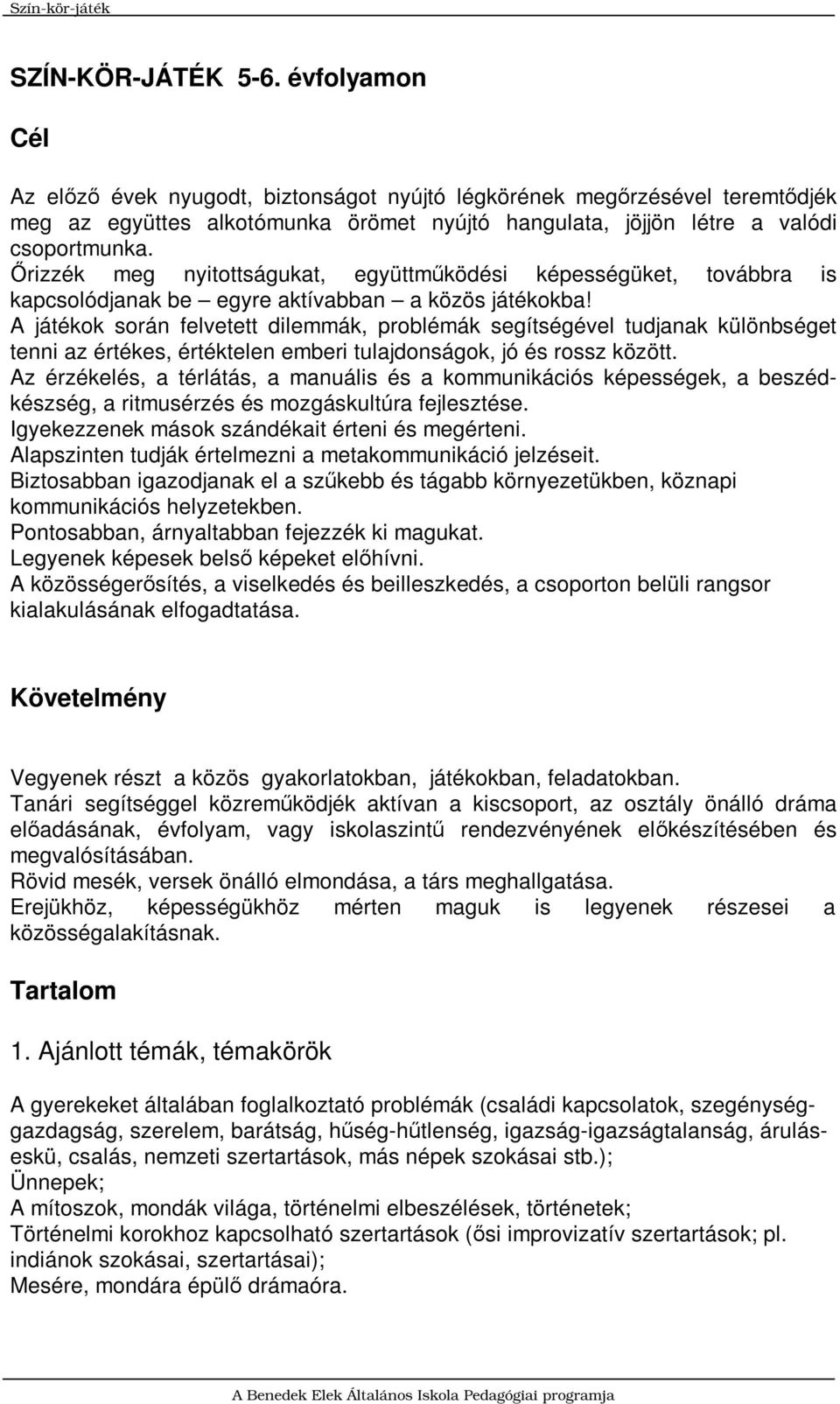 Szín-kör-játék

SZÍN-KÖR-JÁTÉK 5-6. évfolyamon

Cél

Az előző évek nyugodt, biztonságot nyújtó légkörének megőrzésével teremtődjék meg az együttes alkotómunka örömet nyújtó hangulata, jöjjön létre a valódi csoportmunka.
Őrizzék meg nyitottságukat, együttműködési képességüket, továbbra is kapcsolódjanak be – egyre aktívabban – a közös játékokba!
A játékok során felvetett dilemmák, problémák segítségével tudjanak különbséget tenni az értékes, értéktelen emberi tulajdonságok, jó és rossz között.
Az érzékelés, a térlátás, a manuális és a kommunikációs képességek, a beszédkészség, a ritmusérzés és mozgáskultúra fejlesztése.
Igyekezzenek mások szándékait érteni és megérteni.
Alapszinten tudják értelmezni a metakommunikáció jelzéseit.
Biztosabban igazodjanak el a szűkebb és tágabb környezetükben, köznapi kommunikációs helyzetekben.
Pontosabban, árnyaltabban fejezzék ki magukat.
Legyenek képesek belső képeket előhívni.
A közösségerősítés, a viselkedés és beilleszkedés, a csoporton belüli rangsor kialakulásának elfogadtatása.

Követelmény

Vegyenek részt a közös gyakorlatokban, játékokban, feladatokban.
Tanári segítséggel közreműködjék aktívan a kiscsoport, az osztály önálló dráma előadásának, évfolyam, vagy iskolaszintű rendezvényének előkészítésében és megvalósításában.
Rövid mesék, versek önálló elmondása, a társ meghallgatása.
Erejükhöz, képességükhöz mérten maguk is legyenek részesei a közösségalakításnak.

Tartalom

1. Ajánlott témák, témakörök

A gyerekeket általában foglalkoztató problémák (családi kapcsolatok, szegénység-gazdagság, szerelem, barátság, hűség-hűtlenség, igazság-igazságtalanság, árulás-eskü, csalás, nemzeti szertartások, más népek szokásai stb.);
Ünnepek;
A mítoszok, mondák világa, történelmi elbeszélések, történetek;
Történelmi korokhoz kapcsolható szertartások (ősi improvizatív szertartások; pl. indiánok szokásai, szertartásai);
Mesére, mondára épülő drámaóra.

A Benedek Elek Általános Iskola Pedagógiai programja